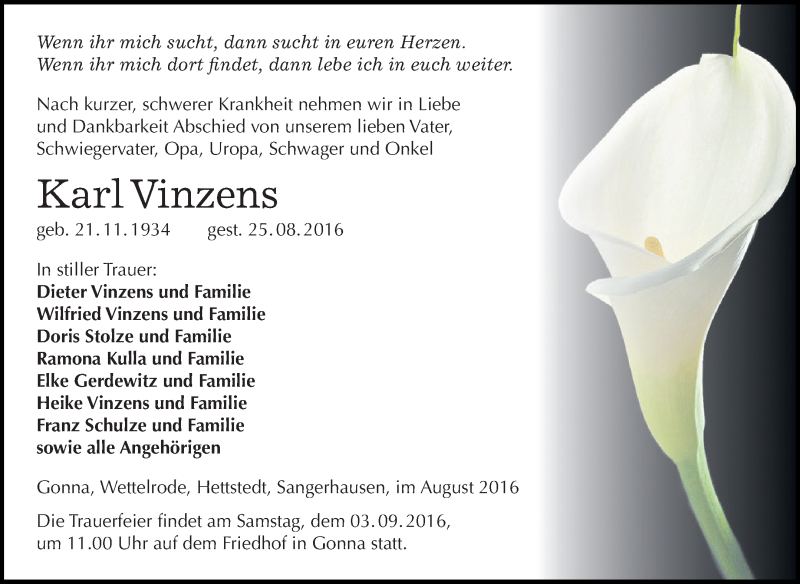 Wenn ihr mich sucht, dann sucht in euren Herzen.
Wenn ihr mich dort findet, dann lebe ich in euch weiter.

Nach kurzer, schwerer Krankheit nehmen wir in Liebe und Dankbarkeit Abschied von unserem lieben Vater, Schwiegervater, Opa, Uropa, Schwager und Onkel

Karl Vinzens

geb. 21.11.1934 gest. 25.08.2016

In stiller Trauer:
Dieter Vinzens und Familie
Wilfried Vinzens und Familie
Doris Stolze und Familie
Ramona Kulla und Familie
Elke Gerdewitz und Familie
Heike Vinzens und Familie
Franz Schulze und Familie
sowie alle Angehörigen

Gonna, Wettelrode, Hettstedt, Sangerhausen, im August 2016

Die Trauerfeier findet am Samstag, dem 03.09.2016, um 11.00 Uhr auf dem Friedhof in Gonna statt.